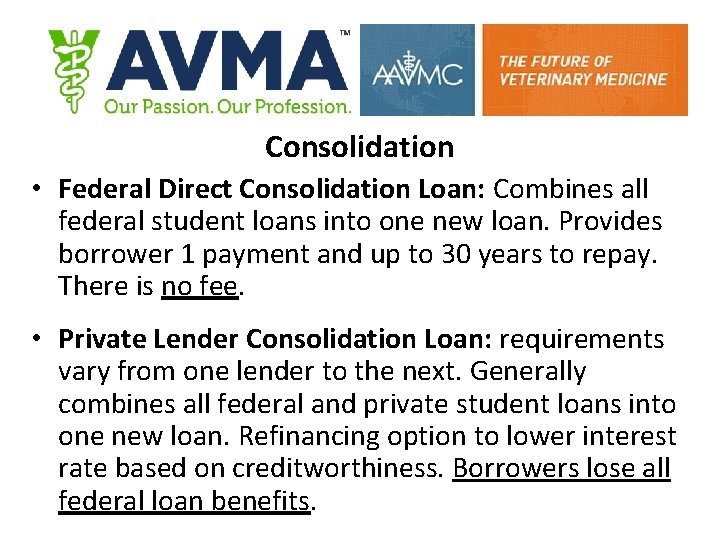 AVMA™
Our Passion. Our Profession.

AAVMC

THE FUTURE OF VETERINARY MEDICINE

Consolidation

• Federal Direct Consolidation Loan: Combines all federal student loans into one new loan. Provides borrower 1 payment and up to 30 years to repay. There is no fee.

• Private Lender Consolidation Loan: requirements vary from one lender to the next. Generally combines all federal and private student loans into one new loan. Refinancing option to lower interest rate based on creditworthiness. Borrowers lose all federal loan benefits.